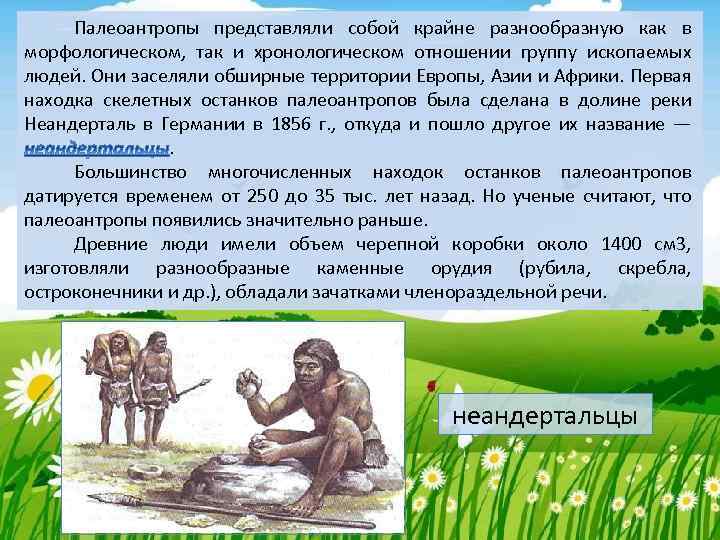 Палеоантропы представляли собой крайне разнообразную как в морфологическом, так и хронологическом отношении группу ископаемых людей. Они заселяли обширные территории Европы, Азии и Африки. Первая находка скелетных останков палеоантропов была сделана в долине реки Неандерталь в Германии в 1856 г., откуда и пошло другое их название — неандертальцы.

Большинство многочисленных находок останков палеоантропов датируется временем от 250 до 35 тыс. лет назад. Но ученые считают, что палеоантропы появились значительно раньше.

Древние люди имели объем черепной коробки около 1400 см3, изготовляли разнообразные каменные орудия (рубила, скребла, остроконечники и др.), обладали зачатками членораздельной речи.

неандертальцы